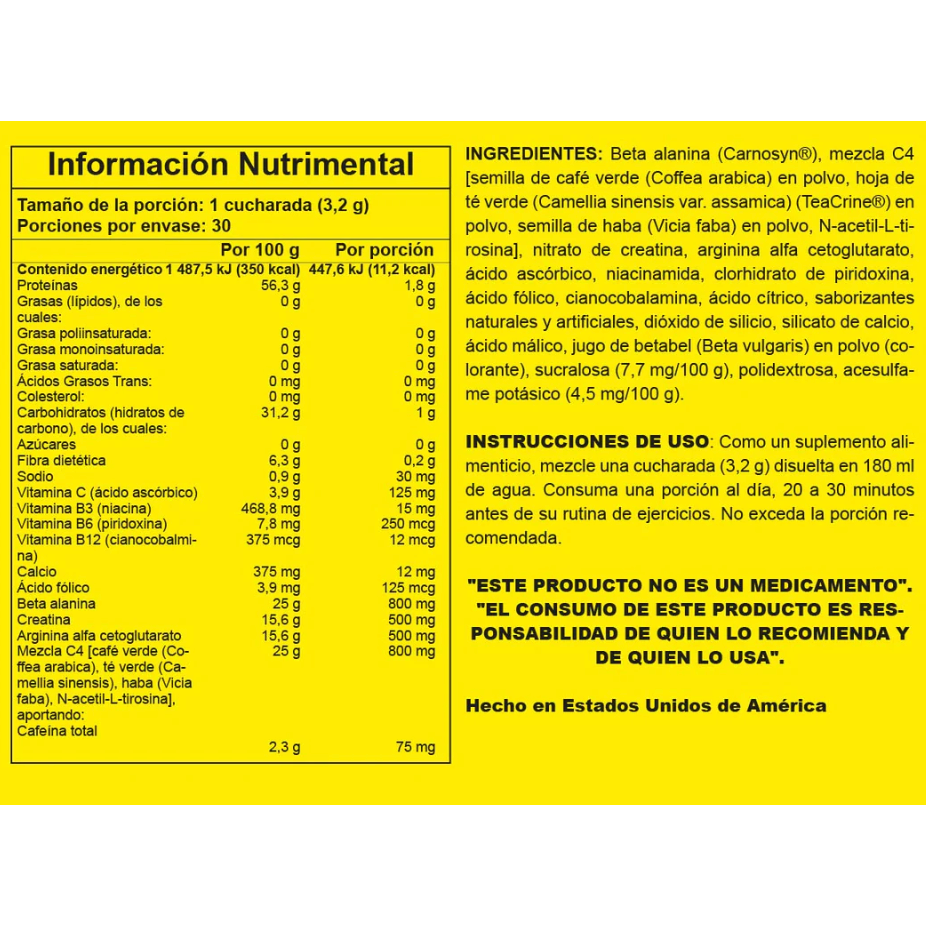 Información Nutrimental

Tamaño de la porción: 1 cucharada (3,2 g)
Porciones por envase: 30

| | Por 100 g | Por porción |
|---|---|---|
| Contenido energético | 1 487,5 kJ (350 kcal) | 447,6 kJ (11,2 kcal) |
| Proteínas | 56,3 g | 1,8 g |
| Grasas (lípidos), de los cuales: | 0 g | 0 g |
| Grasa poliinsaturada: | 0 g | 0 g |
| Grasa monoinsaturada: | 0 g | 0 g |
| Grasa saturada: | 0 g | 0 g |
| Ácidos Grasos Trans: | 0 mg | 0 mg |
| Colesterol: | 0 mg | 0 mg |
| Carbohidratos (hidratos de carbono), de los cuales: | 31,2 g | 1 g |
| Azúcares | 0 g | 0 g |
| Fibra dietética | 6,3 g | 0,2 g |
| Sodio | 0,9 g | 30 mg |
| Vitamina C (ácido ascórbico) | 3,9 g | 125 mg |
| Vitamina B3 (niacina) | 468,8 mg | 15 mg |
| Vitamina B6 (piridoxina) | 7,8 mg | 250 mcg |
| Vitamina B12 (cianocobalmina) | 375 mcg | 12 mcg |
| Calcio | 375 mg | 12 mg |
| Ácido fólico | 3,9 mg | 125 mcg |
| Beta alanina | 25 g | 800 mg |
| Creatina | 15,6 g | 500 mg |
| Arginina alfa cetoglutarato | 15,6 g | 500 mg |
| Mezcla C4 [café verde (Coffea arabica), té verde (Camellia sinensis), haba (Vicia faba), N-acetil-L-tirosina], aportando: | 25 g | 800 mg |
| Cafeína total | 2,3 g | 75 mg |

INGREDIENTES: Beta alanina (Carnosyn®), mezcla C4 [semilla de café verde (Coffea arabica) en polvo, hoja de té verde (Camellia sinensis var. assamica) (TeaCrine®) en polvo, semilla de haba (Vicia faba) en polvo, N-acetil-L-tirosina], nitrato de creatina, arginina alfa cetoglutarato, ácido ascórbico, niacinamida, clorhidrato de piridoxina, ácido fólico, cianocobalamina, ácido cítrico, saborizantes naturales y artificiales, dióxido de silicio, silicato de calcio, ácido málico, jugo de betabel (Beta vulgaris) en polvo (colorante), sucralosa (7,7 mg/100 g), polidextrosa, acesulfame potásico (4,5 mg/100 g).

INSTRUCCIONES DE USO: Como un suplemento alimenticio, mezcle una cucharada (3,2 g) disuelta en 180 ml de agua. Consuma una porción al día, 20 a 30 minutos antes de su rutina de ejercicios. No exceda la porción recomendada.

"ESTE PRODUCTO NO ES UN MEDICAMENTO". "EL CONSUMO DE ESTE PRODUCTO ES RESPONSABILIDAD DE QUIEN LO RECOMIENDA Y DE QUIEN LO USA".

Hecho en Estados Unidos de América